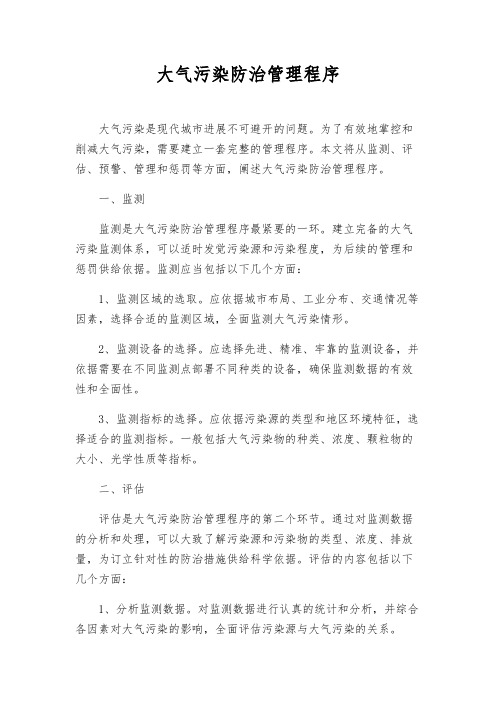 大气污染防治管理程序

大气污染是现代城市进展不可避开的问题。为了有效地掌控和削减大气污染，需要建立一套完整的管理程序。本文将从监测、评估、预警、管理和惩罚等方面，阐述大气污染防治管理程序。

一、监测

监测是大气污染防治管理程序最紧要的一环。建立完备的大气污染监测体系，可以适时发觉污染源和污染程度，为后续的管理和惩罚供给依据。监测应当包括以下几个方面：

1、监测区域的选取。应依据城市布局、工业分布、交通情况等因素，选择合适的监测区域，全面监测大气污染情形。

2、监测设备的选择。应选择先进、精准、牢靠的监测设备，并依据需要在不同监测点部署不同种类的设备，确保监测数据的有效性和全面性。

3、监测指标的选择。应依据污染源的类型和地区环境特征，选择适合的监测指标。一般包括大气污染物的种类、浓度、颗粒物的大小、光学性质等指标。

二、评估

评估是大气污染防治管理程序的第二个环节。通过对监测数据的分析和处理，可以大致了解污染源和污染物的类型、浓度、排放量，为订立针对性的防治措施供给科学依据。评估的内容包括以下几个方面：

1、分析监测数据。对监测数据进行认真的统计和分析，并综合各因素对大气污染的影响，全面评估污染源与大气污染的关系。